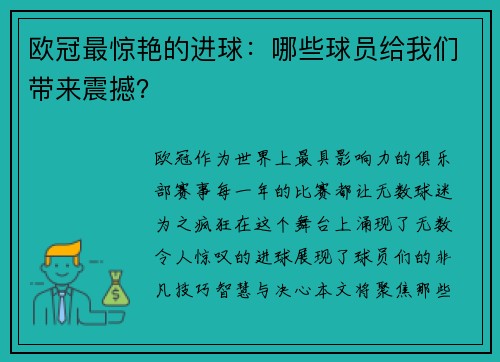 欧冠最惊艳的进球：哪些球员给我们带来震撼?

欧冠作为世界上最具影响力的俱乐部赛事每一年的比赛都让无数球迷为之疯狂在这个舞台上涌现了无数令人惊叹的进球展现了球员们的非凡技巧智慧与决心本文将聚焦那些

$